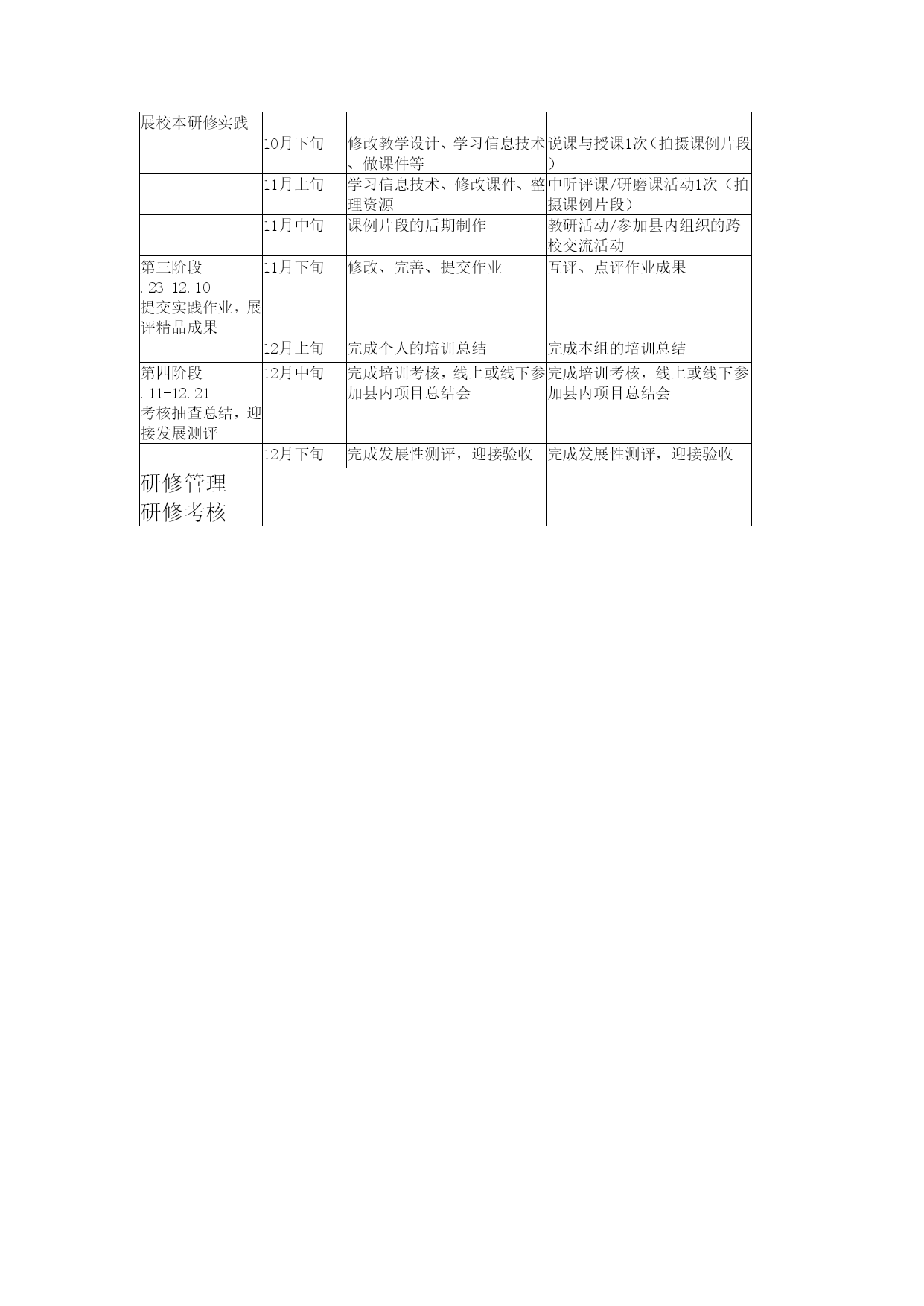 | 展校本研修实践 | | | |
|---|---|---|---|
| | 10月下旬 | 修改教学设计、学习信息技术、做课件等 | 说课与授课1次（拍摄课例片段） |
| | 11月上旬 | 学习信息技术、修改课件、整理资源 | 中听评课/研磨课活动1次（拍摄课例片段） |
| | 11月中旬 | 课例片段的后期制作 | 教研活动/参加县内组织的跨校交流活动 |
| 第三阶段 . 23-12. 10 提交实践作业，展评精品成果 | 11月下旬 | 修改、完善、提交作业 | 互评、点评作业成果 |
| | 12月上旬 | 完成个人的培训总结 | 完成本组的培训总结 |
| 第四阶段 . 11-12. 21 考核抽查总结，迎接发展测评 | 12月中旬 | 完成培训考核，线上或线下参加县内项目总结会 | 完成培训考核，线上或线下参加县内项目总结会 |
| | 12月下旬 | 完成发展性测评，迎接验收 | 完成发展性测评，迎接验收 |
| 研修管理 | | | |
| 研修考核 | | | |